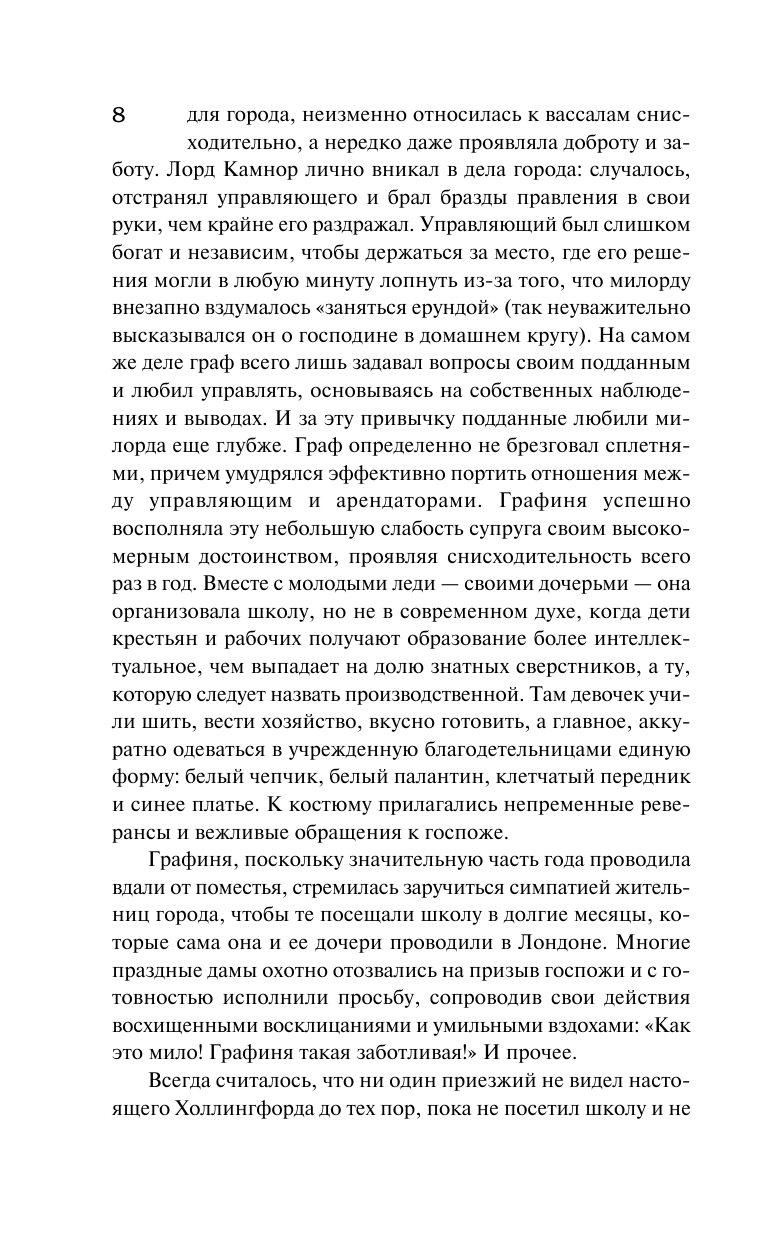 8

для города, неизменно относилась к вассалам снисходительно, а нередко даже проявляла доброту и заботу. Лорд Камнор лично вникал в дела города: случалось, отстранял управляющего и брал бразды правления в свои руки, чем крайне его раздражал. Управляющий был слишком богат и независим, чтобы держаться за место, где его решения могли в любую минуту лопнуть из-за того, что милорду внезапно вздумалось «заняться ерундой» (так неуважительно высказывался он о господине в домашнем кругу). На самом же деле граф всего лишь задавал вопросы своим подданным и любил управлять, основываясь на собственных наблюдениях и выводах. И за эту привычку подданные любили милорда еще глубже. Граф определенно не брезговал сплетнями, причем умудрялся эффективно портить отношения между управляющим и арендаторами. Графиня успешно восполняла эту небольшую слабость супруга своим высокомерным достоинством, проявляя снисходительность всего раз в год. Вместе с молодыми леди — своими дочерьми — она организовала школу, но не в современном духе, когда дети крестьян и рабочих получают образование более интеллектуальное, чем выпадает на долю знатных сверстников, а ту, которую следует назвать производственной. Там девочек учили шить, вести хозяйство, вкусно готовить, а главное, аккуратно одеваться в учрежденную благодетельницами единую форму: белый чепчик, белый палантин, клетчатый передник и синее платье. К костюму прилагались непременные реверансы и вежливые обращения к госпоже.

Графиня, поскольку значительную часть года проводила вдали от поместья, стремилась заручиться симпатией жительниц города, чтобы те посещали школу в долгие месяцы, которые сама она и ее дочери проводили в Лондоне. Многие праздные дамы охотно отозвались на призыв госпожи и с готовностью исполнили просьбу, сопроводив свои действия восхищенными восклицаниями и умильными вздохами: «Как это мило! Графиня такая заботливая!» И прочее.

Всегда считалось, что ни один приезжий не видел настоящего Холлингфорда до тех пор, пока не посетил школу и не